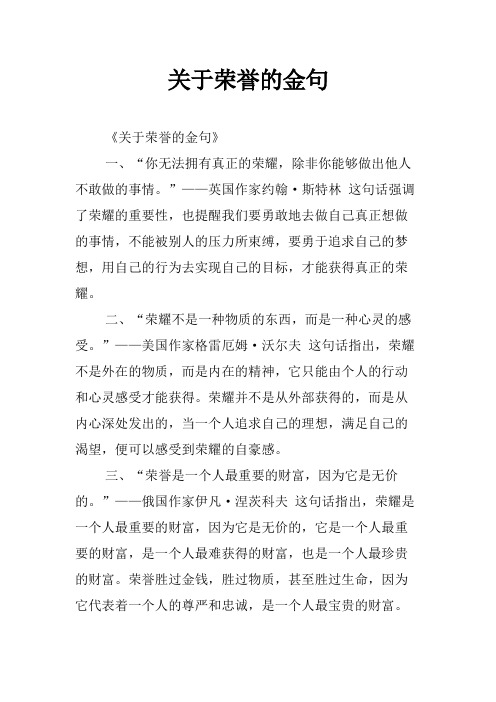 关于荣誉的金句

《关于荣誉的金句》

一、“你无法拥有真正的荣耀，除非你能够做出他人不敢做的事情。”——英国作家约翰·斯特林 这句话强调了荣耀的重要性，也提醒我们要勇敢地去做自己真正想做的事情，不能被别人的压力所束缚，要勇于追求自己的梦想，用自己的行为去实现自己的目标，才能获得真正的荣耀。

二、“荣耀不是一种物质的东西，而是一种心灵的感受。”——美国作家格雷厄姆·沃尔夫 这句话指出，荣耀不是外在的物质，而是内在的精神，它只能由个人的行动和心灵感受才能获得。荣耀并不是从外部获得的，而是从内心深处发出的，当一个人追求自己的理想，满足自己的渴望，便可以感受到荣耀的自豪感。

三、“荣誉是一个人最重要的财富，因为它是无价的。”——俄国作家伊凡·涅茨科夫 这句话指出，荣耀是一个人最重要的财富，因为它是无价的，它是一个人最重要的财富，是一个人最难获得的财富，也是一个人最珍贵的财富。荣誉胜过金钱，胜过物质，甚至胜过生命，因为它代表着一个人的尊严和忠诚，是一个人最宝贵的财富。